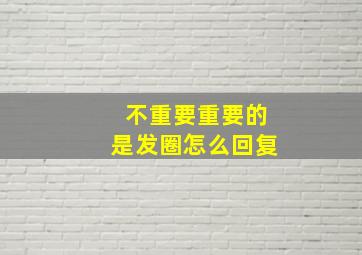 不重要重要的
是发圈怎么回复